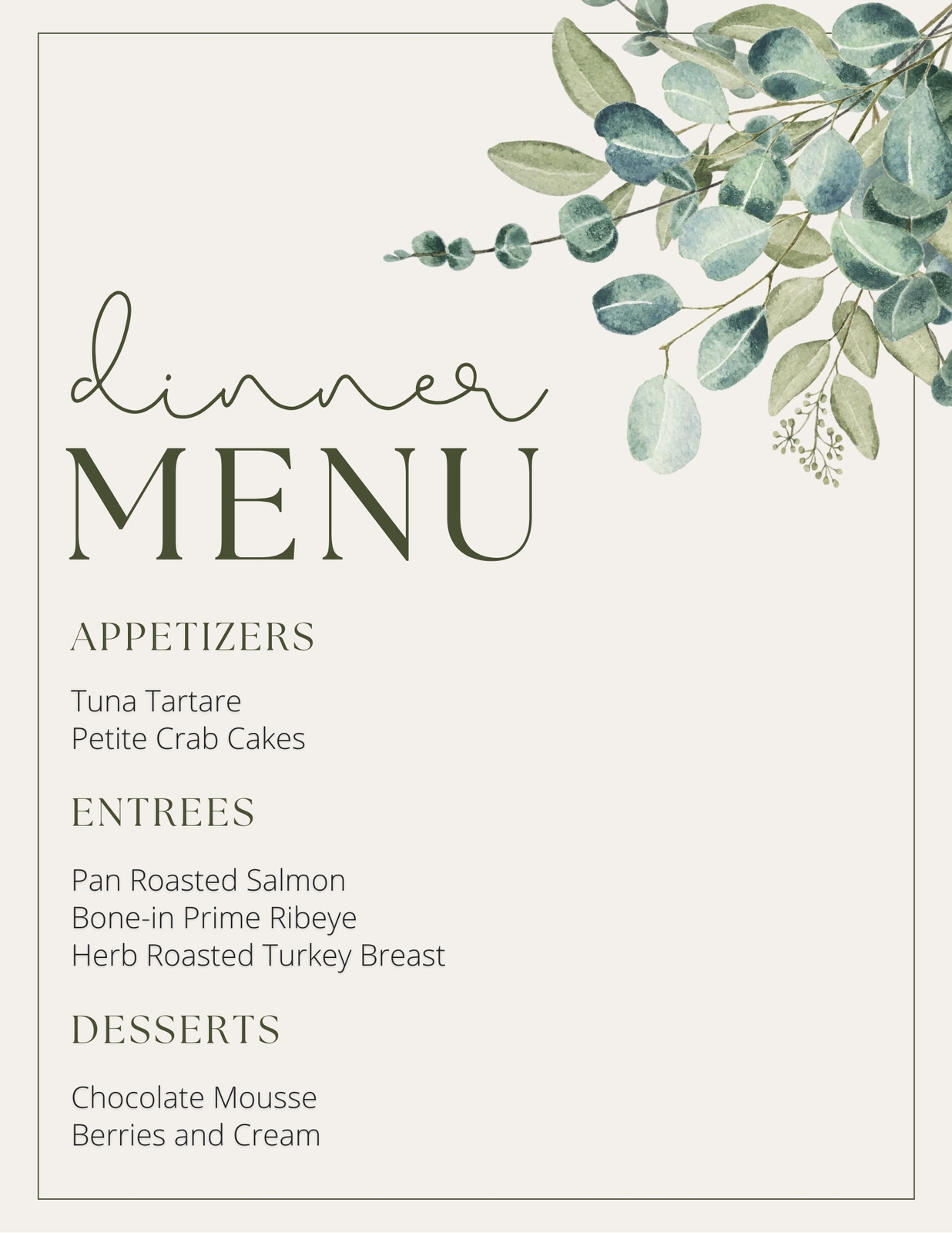 dinner
MENU

APPETIZERS

Tuna Tartare
Petite Crab Cakes

ENTREES

Pan Roasted Salmon
Bone-in Prime Ribeye
Herb Roasted Turkey Breast

DESSERTS

Chocolate Mousse
Berries and Cream